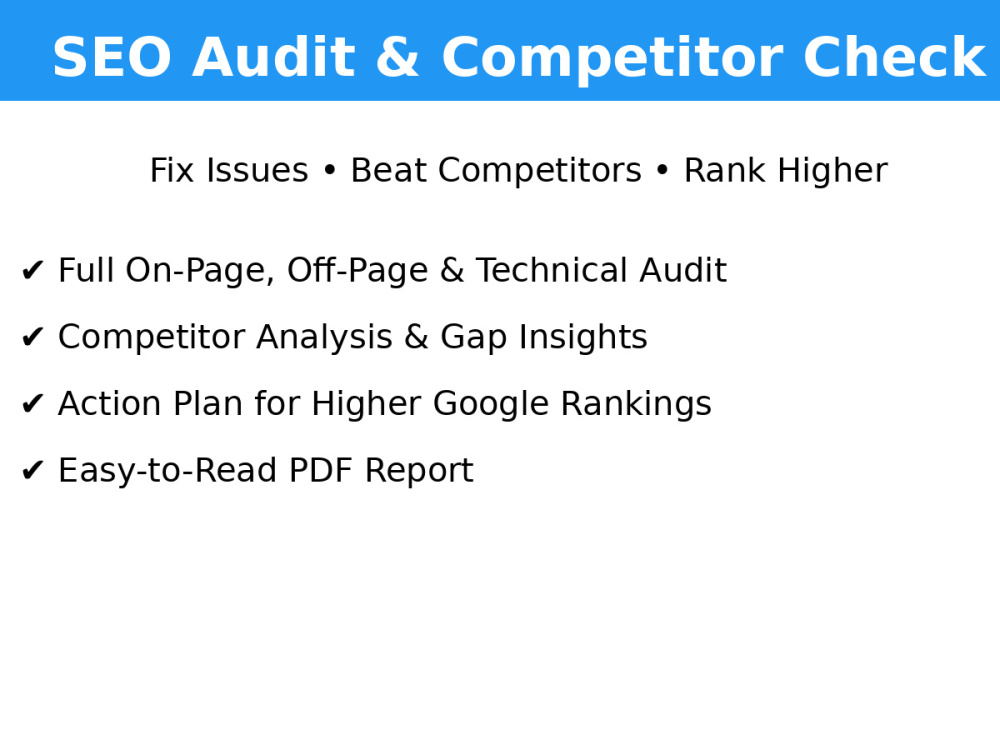 SEO Audit & Competitor Check

Fix Issues • Beat Competitors • Rank Higher

✔ Full On-Page, Off-Page & Technical Audit

✔ Competitor Analysis & Gap Insights

✔ Action Plan for Higher Google Rankings

✔ Easy-to-Read PDF Report